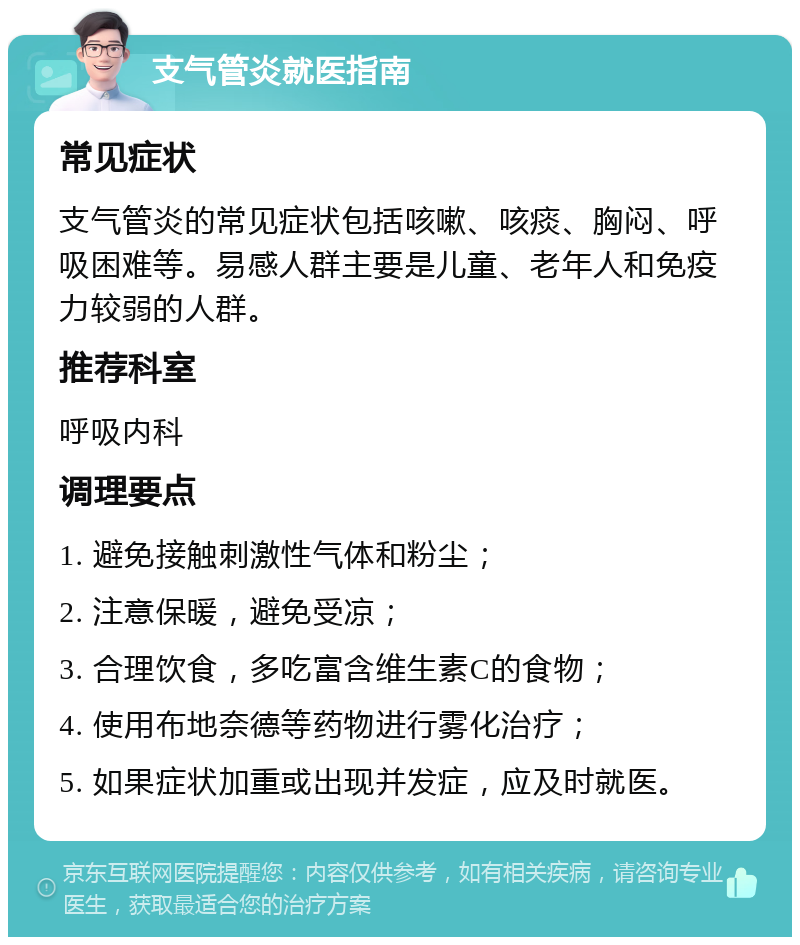 支气管炎就医指南

常见症状

支气管炎的常见症状包括咳嗽、咳痰、胸闷、呼吸困难等。易感人群主要是儿童、老年人和免疫力较弱的人群。

推荐科室

呼吸内科

调理要点

1. 避免接触刺激性气体和粉尘；

2. 注意保暖，避免受凉；

3. 合理饮食，多吃富含维生素C的食物；

4. 使用布地奈德等药物进行雾化治疗；

5. 如果症状加重或出现并发症，应及时就医。

京东互联网医院提醒您：内容仅供参考，如有相关疾病，请咨询专业医生，获取最适合您的治疗方案